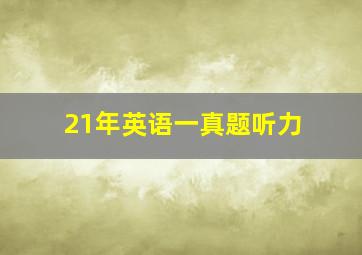 21年英语一真题听力